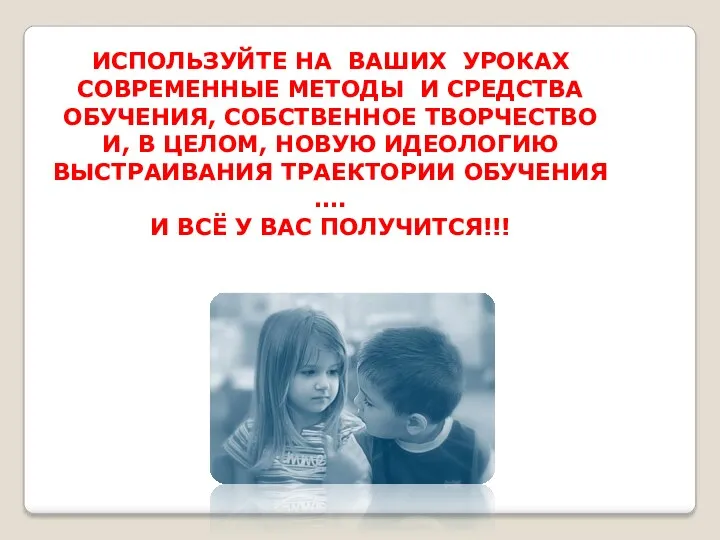 ИСПОЛЬЗУЙТЕ НА ВАШИХ УРОКАХ СОВРЕМЕННЫЕ МЕТОДЫ И СРЕДСТВА ОБУЧЕНИЯ, СОБСТВЕННОЕ ТВОРЧЕСТВО И, В ЦЕЛОМ, НОВУЮ ИДЕОЛОГИЮ ВЫСТРАИВАНИЯ ТРАЕКТОРИИ ОБУЧЕНИЯ

....

И ВСЁ У ВАС ПОЛУЧИТСЯ!!!